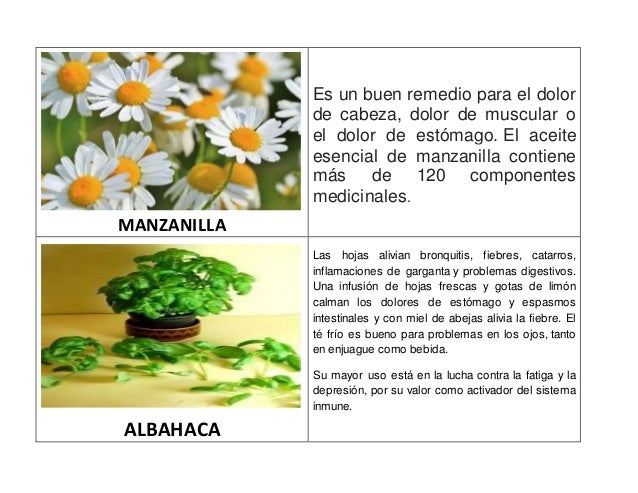 | MANZANILLA | Es un buen remedio para el dolor de cabeza, dolor de muscular o el dolor de estómago. El aceite esencial de manzanilla contiene más de 120 componentes medicinales. |
|---|---|
| ALBAHACA | Las hojas alivian bronquitis, fiebres, catarros, inflamaciones de garganta y problemas digestivos. Una infusión de hojas frescas y gotas de limón calman los dolores de estómago y espasmos intestinales y con miel de abejas alivia la fiebre. El té frío es bueno para problemas en los ojos, tanto en enjuague como bebida. Su mayor uso está en la lucha contra la fatiga y la depresión, por su valor como activador del sistema inmune. |